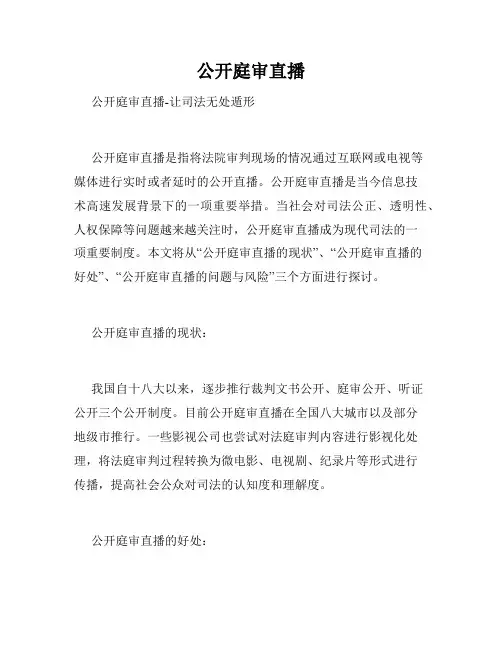 公开庭审直播

公开庭审直播-让司法无处遁形

公开庭审直播是指将法院审判现场的情况通过互联网或电视等媒体进行实时或者延时的公开直播。公开庭审直播是当今信息技术高速发展背景下的一项重要举措。当社会对司法公正、透明性、人权保障等问题越来越关注时，公开庭审直播成为现代司法的一项重要制度。本文将从“公开庭审直播的现状”、“公开庭审直播的好处”、“公开庭审直播的问题与风险”三个方面进行探讨。

公开庭审直播的现状：

我国自十八大以来，逐步推行裁判文书公开、庭审公开、听证公开三个公开制度。目前公开庭审直播在全国八大城市以及部分地级市推行。一些影视公司也尝试对法庭审判内容进行影视化处理，将法庭审判过程转换为微电影、电视剧、纪录片等形式进行传播，提高社会公众对司法的认知度和理解度。

公开庭审直播的好处：